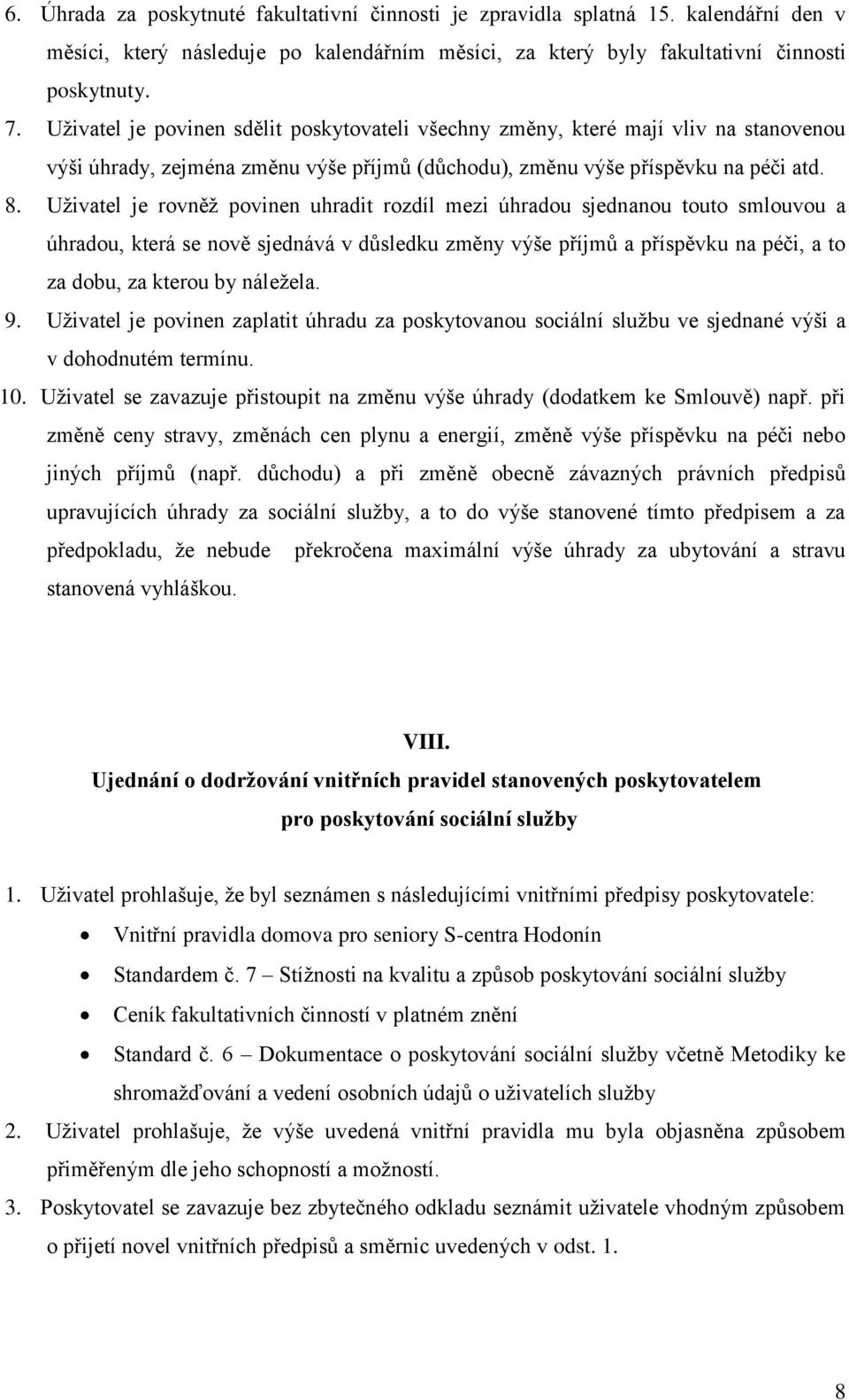 6. Úhrada za poskytnuté fakultativní činnosti je zpravidla splatná 15. kalendářní den v měsíci, který následuje po kalendářním měsíci, za který byly fakultativní činnosti poskytnuty.

7. Uživatel je povinen sdělit poskytovateli všechny změny, které mají vliv na stanovenou výši úhrady, zejména změnu výše příjmů (důchodu), změnu výše příspěvku na péči atd.

8. Uživatel je rovněž povinen uhradit rozdíl mezi úhradou sjednanou touto smlouvou a úhradou, která se nově sjednává v důsledku změny výše příjmů a příspěvku na péči, a to za dobu, za kterou by náležela.

9. Uživatel je povinen zaplatit úhradu za poskytovanou sociální službu ve sjednané výši a v dohodnutém termínu.

10. Uživatel se zavazuje přistoupit na změnu výše úhrady (dodatkem ke Smlouvě) např. při změně ceny stravy, změnách cen plynu a energií, změně výše příspěvku na péči nebo jiných příjmů (např. důchodu) a při změně obecně závazných právních předpisů upravujících úhrady za sociální služby, a to do výše stanovené tímto předpisem a za předpokladu, že nebude překročena maximální výše úhrady za ubytování a stravu stanovená vyhláškou.

VIII.
Ujednání o dodržování vnitřních pravidel stanovených poskytovatelem pro poskytování sociální služby

1. Uživatel prohlašuje, že byl seznámen s následujícími vnitřními předpisy poskytovatele:
• Vnitřní pravidla domova pro seniory S-centra Hodonín
• Standardem č. 7 – Stížnosti na kvalitu a způsob poskytování sociální služby
• Ceník fakultativních činností v platném znění
• Standard č. 6 – Dokumentace o poskytování sociální služby včetně Metodiky ke shromažďování a vedení osobních údajů o uživatelích služby

2. Uživatel prohlašuje, že výše uvedená vnitřní pravidla mu byla objasněna způsobem přiměřeným dle jeho schopností a možností.

3. Poskytovatel se zavazuje bez zbytečného odkladu seznámit uživatele vhodným způsobem o přijetí novel vnitřních předpisů a směrnic uvedených v odst. 1.

8